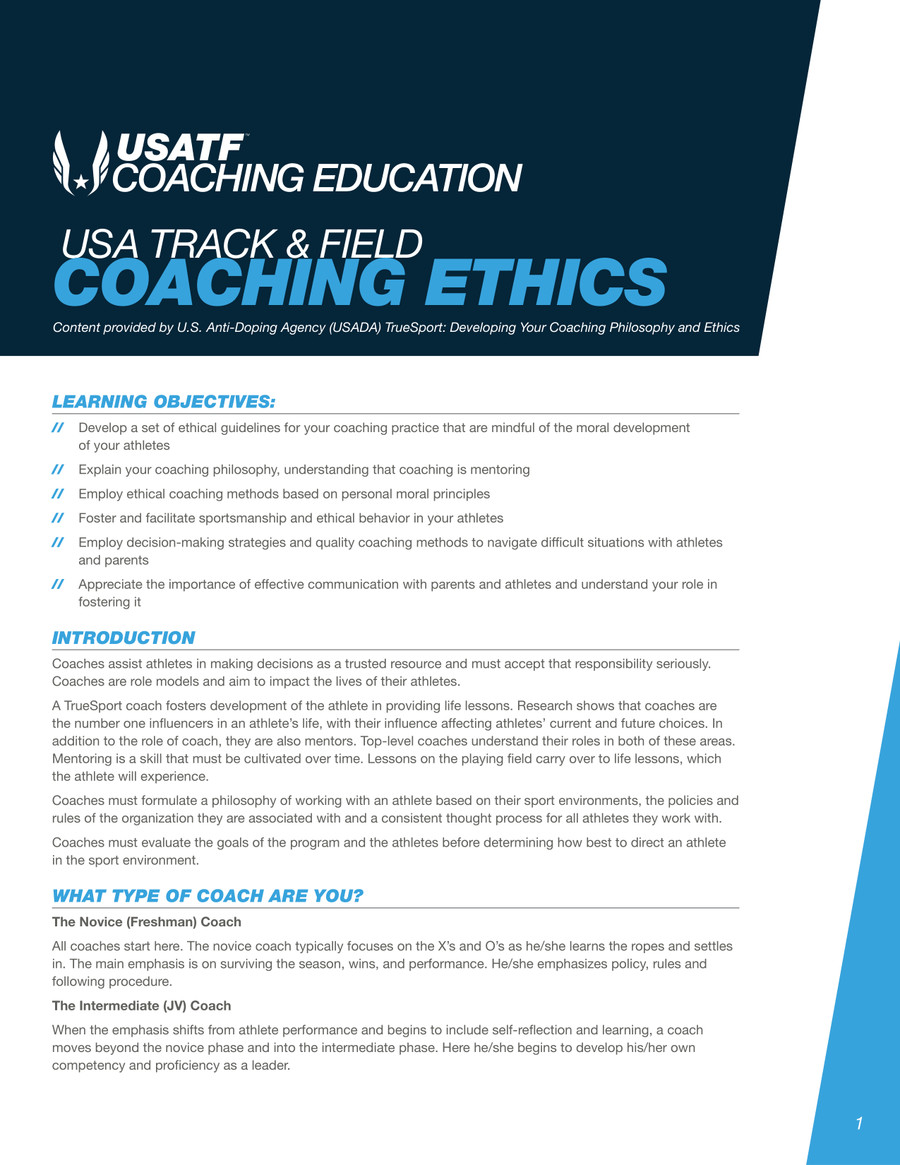 USATF™
COACHING EDUCATION

USA TRACK & FIELD
COACHING ETHICS

Content provided by U.S. Anti-Doping Agency (USADA) TrueSport: Developing Your Coaching Philosophy and Ethics

LEARNING OBJECTIVES:

// Develop a set of ethical guidelines for your coaching practice that are mindful of the moral development of your athletes

// Explain your coaching philosophy, understanding that coaching is mentoring

// Employ ethical coaching methods based on personal moral principles

// Foster and facilitate sportsmanship and ethical behavior in your athletes

// Employ decision-making strategies and quality coaching methods to navigate difficult situations with athletes and parents

// Appreciate the importance of effective communication with parents and athletes and understand your role in fostering it

INTRODUCTION

Coaches assist athletes in making decisions as a trusted resource and must accept that responsibility seriously. Coaches are role models and aim to impact the lives of their athletes.

A TrueSport coach fosters development of the athlete in providing life lessons. Research shows that coaches are the number one influencers in an athlete's life, with their influence affecting athletes' current and future choices. In addition to the role of coach, they are also mentors. Top-level coaches understand their roles in both of these areas. Mentoring is a skill that must be cultivated over time. Lessons on the playing field carry over to life lessons, which the athlete will experience.

Coaches must formulate a philosophy of working with an athlete based on their sport environments, the policies and rules of the organization they are associated with and a consistent thought process for all athletes they work with.

Coaches must evaluate the goals of the program and the athletes before determining how best to direct an athlete in the sport environment.

WHAT TYPE OF COACH ARE YOU?

The Novice (Freshman) Coach

All coaches start here. The novice coach typically focuses on the X's and O's as he/she learns the ropes and settles in. The main emphasis is on surviving the season, wins, and performance. He/she emphasizes policy, rules and following procedure.

The Intermediate (JV) Coach

When the emphasis shifts from athlete performance and begins to include self-reflection and learning, a coach moves beyond the novice phase and into the intermediate phase. Here he/she begins to develop his/her own competency and proficiency as a leader.

1